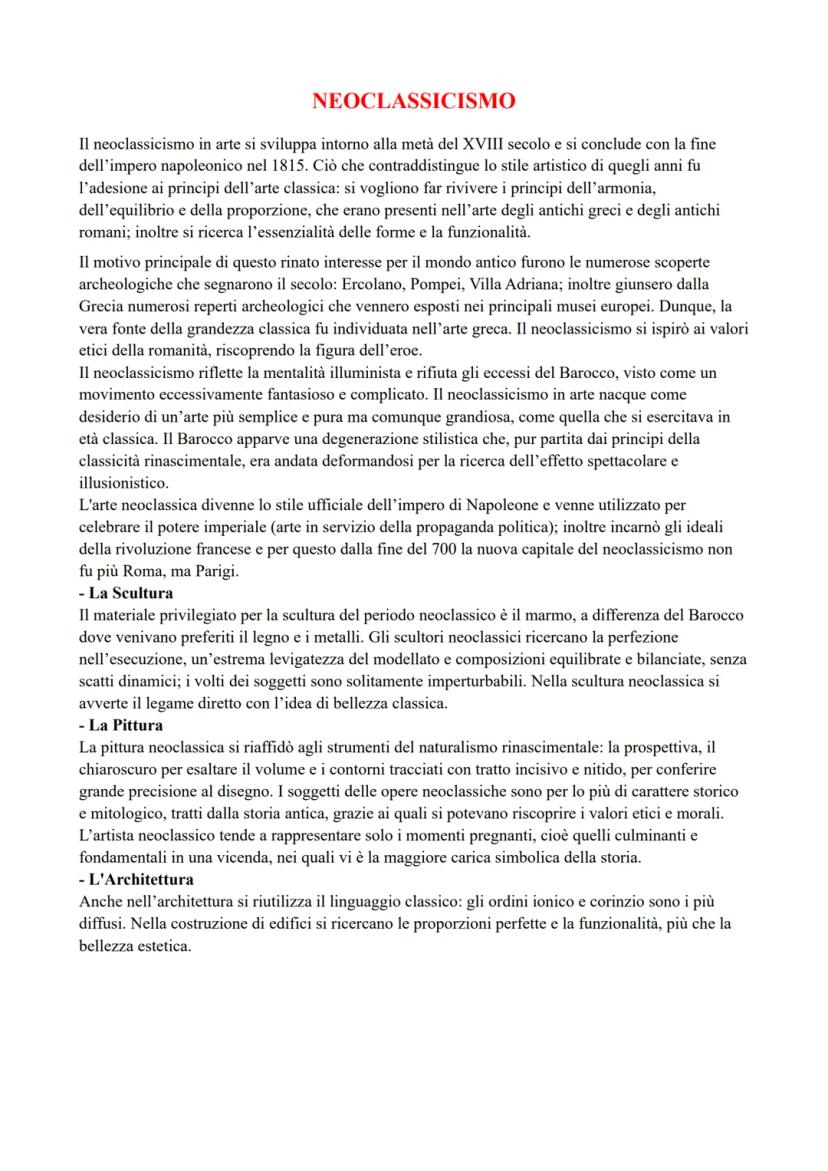 NEOCLASSICISMO

Il neoclassicismo in arte si sviluppa intorno alla metà del XVIII secolo e si conclude con la fine dell'impero napoleonico nel 1815. Ciò che contraddistingue lo stile artistico di quegli anni fu l'adesione ai principi dell'arte classica: si vogliono far rivivere i principi dell'armonia, dell'equilibrio e della proporzione, che erano presenti nell'arte degli antichi greci e degli antichi romani; inoltre si ricerca l'essenzialità delle forme e la funzionalità.

Il motivo principale di questo rinato interesse per il mondo antico furono le numerose scoperte archeologiche che segnarono il secolo: Ercolano, Pompei, Villa Adriana; inoltre giunsero dalla Grecia numerosi reperti archeologici che vennero esposti nei principali musei europei. Dunque, la vera fonte della grandezza classica fu individuata nell'arte greca. Il neoclassicismo si ispirò ai valori etici della romanità, riscoprendo la figura dell'eroe.
Il neoclassicismo riflette la mentalità illuminista e rifiuta gli eccessi del Barocco, visto come un movimento eccessivamente fantasioso e complicato. Il neoclassicismo in arte nacque come desiderio di un'arte più semplice e pura ma comunque grandiosa, come quella che si esercitava in età classica. Il Barocco apparve una degenerazione stilistica che, pur partita dai principi della classicità rinascimentale, era andata deformandosi per la ricerca dell'effetto spettacolare e illusionistico.
L'arte neoclassica divenne lo stile ufficiale dell'impero di Napoleone e venne utilizzato per celebrare il potere imperiale (arte in servizio della propaganda politica); inoltre incarnò gli ideali della rivoluzione francese e per questo dalla fine del 700 la nuova capitale del neoclassicismo non fu più Roma, ma Parigi.
- La Scultura
Il materiale privilegiato per la scultura del periodo neoclassico è il marmo, a differenza del Barocco dove venivano preferiti il legno e i metalli. Gli scultori neoclassici ricercano la perfezione nell'esecuzione, un'estrema levigatezza del modellato e composizioni equilibrate e bilanciate, senza scatti dinamici; i volti dei soggetti sono solitamente imperturbabili. Nella scultura neoclassica si avverte il legame diretto con l'idea di bellezza classica.
- La Pittura
La pittura neoclassica si riaffidò agli strumenti del naturalismo rinascimentale: la prospettiva, il chiaroscuro per esaltare il volume e i contorni tracciati con tratto incisivo e nitido, per conferire grande precisione al disegno. I soggetti delle opere neoclassiche sono per lo più di carattere storico e mitologico, tratti dalla storia antica, grazie ai quali si potevano riscoprire i valori etici e morali. L'artista neoclassico tende a rappresentare solo i momenti pregnanti, cioè quelli culminanti e fondamentali in una vicenda, nei quali vi è la maggiore carica simbolica della storia.
- L'Architettura
Anche nell'architettura si riutilizza il linguaggio classico: gli ordini ionico e corinzio sono i più diffusi. Nella costruzione di edifici si ricercano le proporzioni perfette e la funzionalità, più che la bellezza estetica.